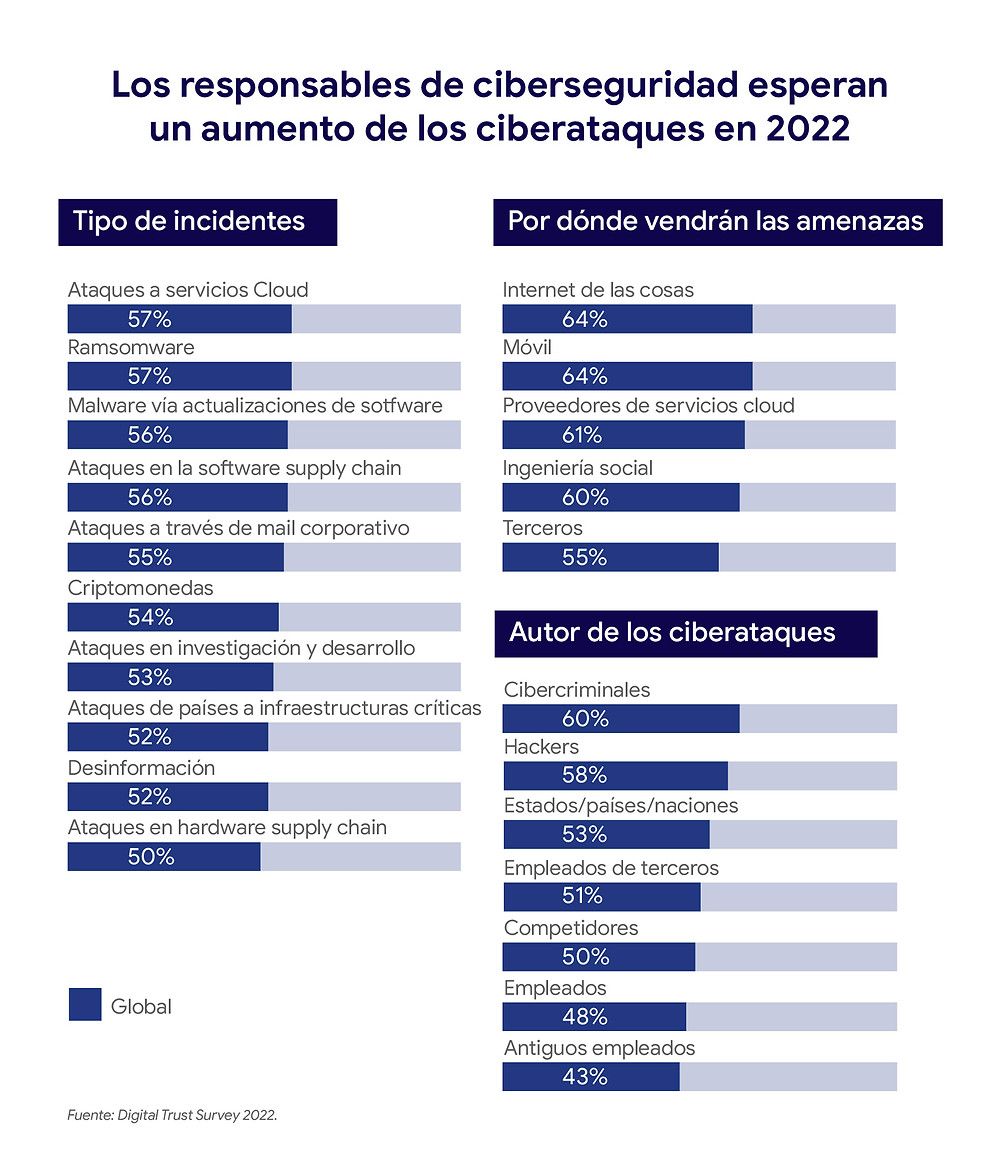 Los responsables de ciberseguridad esperan un aumento de los ciberataques en 2022

Tipo de incidentes

Ataques a servicios Cloud
57%
Ramsomware
57%
Malware vía actualizaciones de sotfware
56%
Ataques en la software supply chain
56%
Ataques a través de mail corporativo
55%
Criptomonedas
54%
Ataques en investigación y desarrollo
53%
Ataques de países a infraestructuras críticas
52%
Desinformación
52%
Ataques en hardware supply chain
50%

Global

Por dónde vendrán las amenazas

Internet de las cosas
64%
Móvil
64%
Proveedores de servicios cloud
61%
Ingeniería social
60%
Terceros
55%

Autor de los ciberataques

Cibercriminales
60%
Hackers
58%
Estados/países/naciones
53%
Empleados de terceros
51%
Competidores
50%
Empleados
48%
Antiguos empleados
43%

Fuente: Digital Trust Survey 2022.